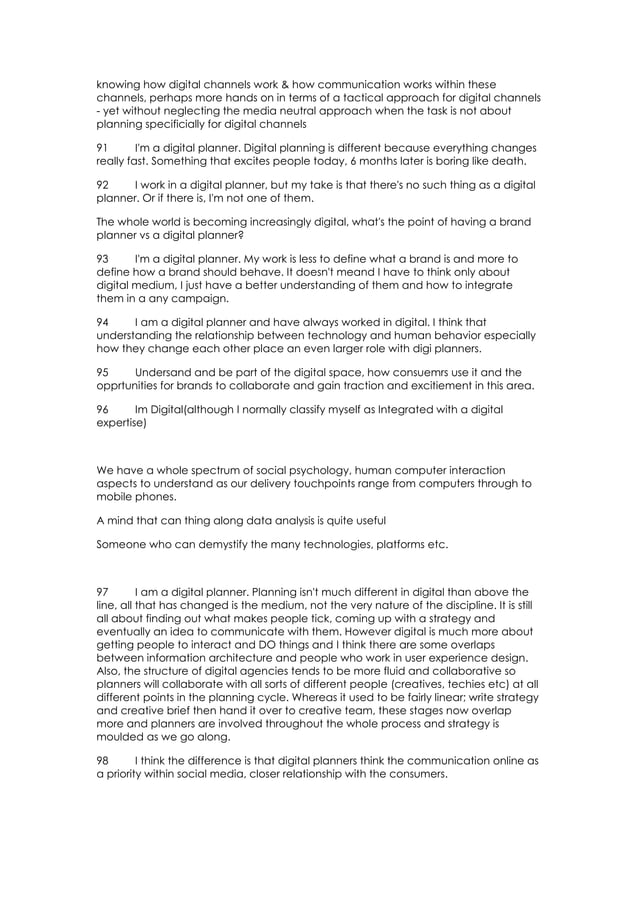 knowing how digital channels work & how communication works within these channels, perhaps more hands on in terms of a tactical approach for digital channels - yet without neglecting the media neutral approach when the task is not about planning specificially for digital channels

91 I'm a digital planner. Digital planning is different because everything changes really fast. Something that excites people today, 6 months later is boring like death.

92 I work in a digital planner, but my take is that there's no such thing as a digital planner. Or if there is, I'm not one of them.

The whole world is becoming increasingly digital, what's the point of having a brand planner vs a digital planner?

93 I'm a digital planner. My work is less to define what a brand is and more to define how a brand should behave. It doesn't meand I have to think only about digital medium, I just have a better understanding of them and how to integrate them in a any campaign.

94 I am a digital planner and have always worked in digital. I think that understanding the relationship between technology and human behavior especially how they change each other place an even larger role with digi planners.

95 Undersand and be part of the digital space, how consuemrs use it and the opprtunities for brands to collaborate and gain traction and excitiement in this area.

96 Im Digital(although I normally classify myself as Integrated with a digital expertise)

We have a whole spectrum of social psychology, human computer interaction aspects to understand as our delivery touchpoints range from computers through to mobile phones.

A mind that can thing along data analysis is quite useful

Someone who can demystify the many technologies, platforms etc.

97 I am a digital planner. Planning isn't much different in digital than above the line, all that has changed is the medium, not the very nature of the discipline. It is still all about finding out what makes people tick, coming up with a strategy and eventually an idea to communicate with them. However digital is much more about getting people to interact and DO things and I think there are some overlaps between information architecture and people who work in user experience design. Also, the structure of digital agencies tends to be more fluid and collaborative so planners will collaborate with all sorts of different people (creatives, techies etc) at all different points in the planning cycle. Whereas it used to be fairly linear; write strategy and creative brief then hand it over to creative team, these stages now overlap more and planners are involved throughout the whole process and strategy is moulded as we go along.

98 I think the difference is that digital planners think the communication online as a priority within social media, closer relationship with the consumers.